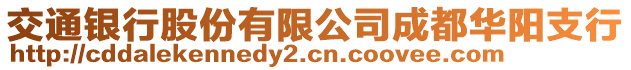 交通银行股份有限公司成都华阳支行
http://cddalekennedy2.cn.coovee.com